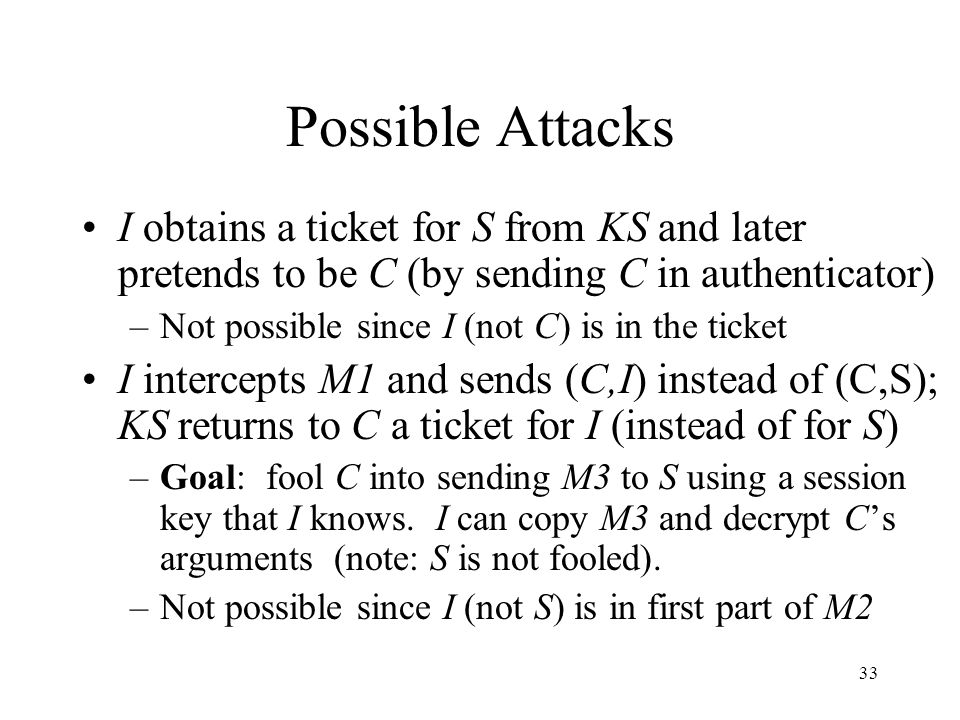 Possible Attacks

• I obtains a ticket for S from KS and later pretends to be C (by sending C in authenticator)

– Not possible since I (not C) is in the ticket

• I intercepts M1 and sends (C,I) instead of (C,S); KS returns to C a ticket for I (instead of for S)

– Goal: fool C into sending M3 to S using a session key that I knows. I can copy M3 and decrypt C's arguments (note: S is not fooled).

– Not possible since I (not S) is in first part of M2

33